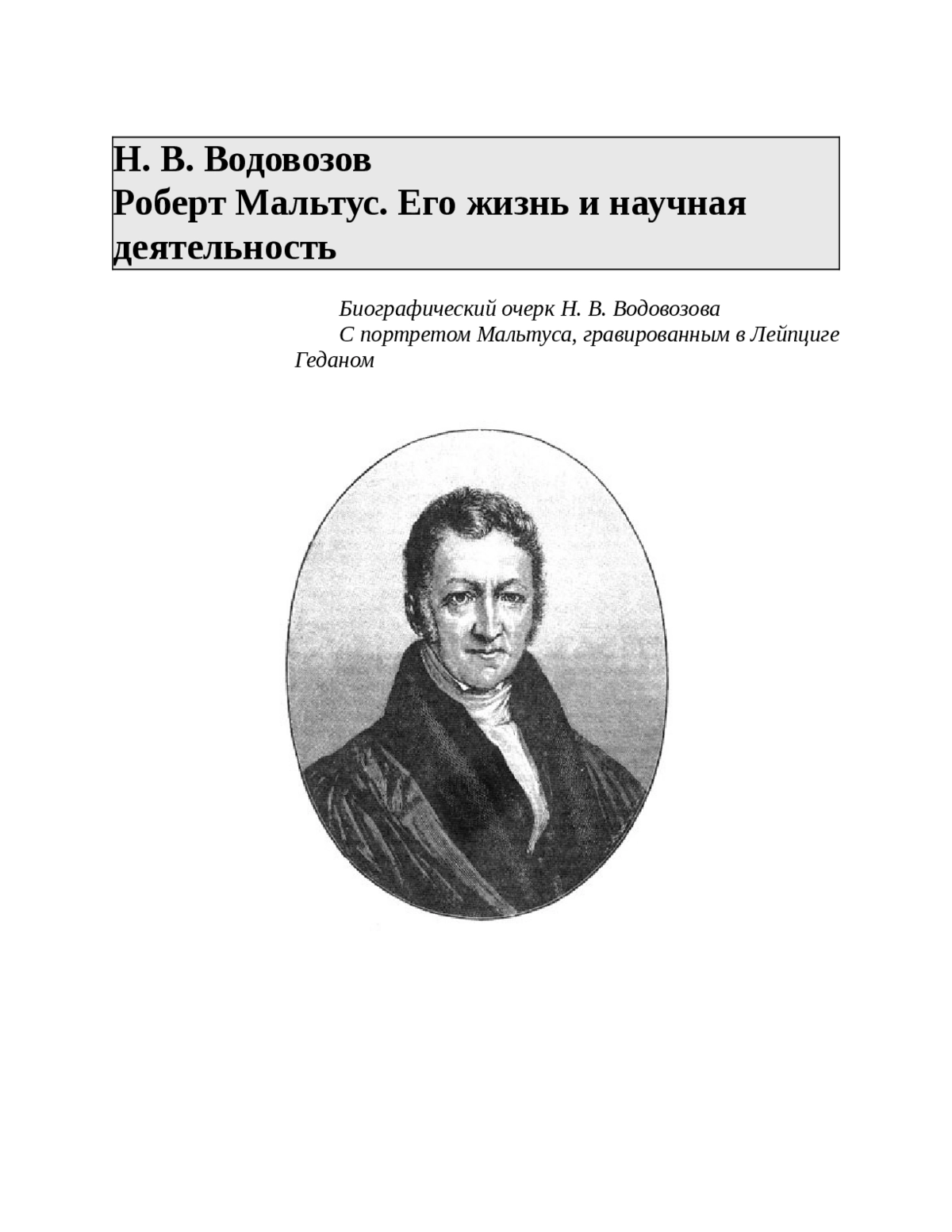 Н. В. Водовозов
Роберт Мальтус. Его жизнь и научная деятельность

Биографический очерк Н. В. Водовозова
С портретом Мальтуса, гравированным в Лейпциге Геданом